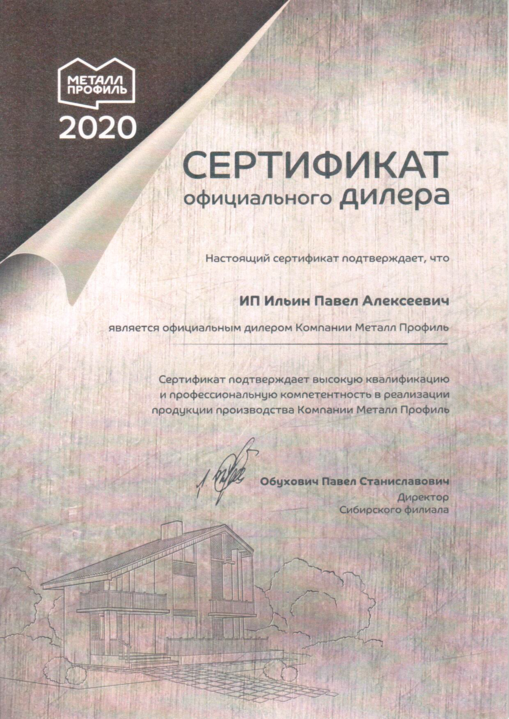 МЕТАЛЛ ПРОФИЛЬ

2020

СЕРТИФИКАТ
официального дилера

Настоящий сертификат подтверждает, что

ИП Ильин Павел Алексеевич

является официальным дилером Компании Металл Профиль

Сертификат подтверждает высокую квалификацию и профессиональную компетентность в реализации продукции производства Компании Металл Профиль

Обухович Павел Станиславович
Директор
Сибирского филиала